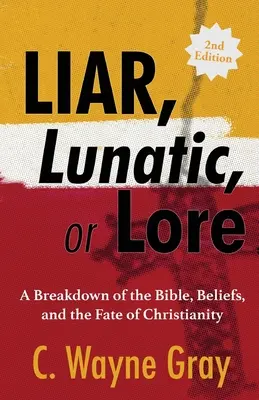 2nd Edition

LIAR, Lunatic, or Lore

A Breakdown of the Bible, Beliefs, and the Fate of Christianity

C. Wayne Gray